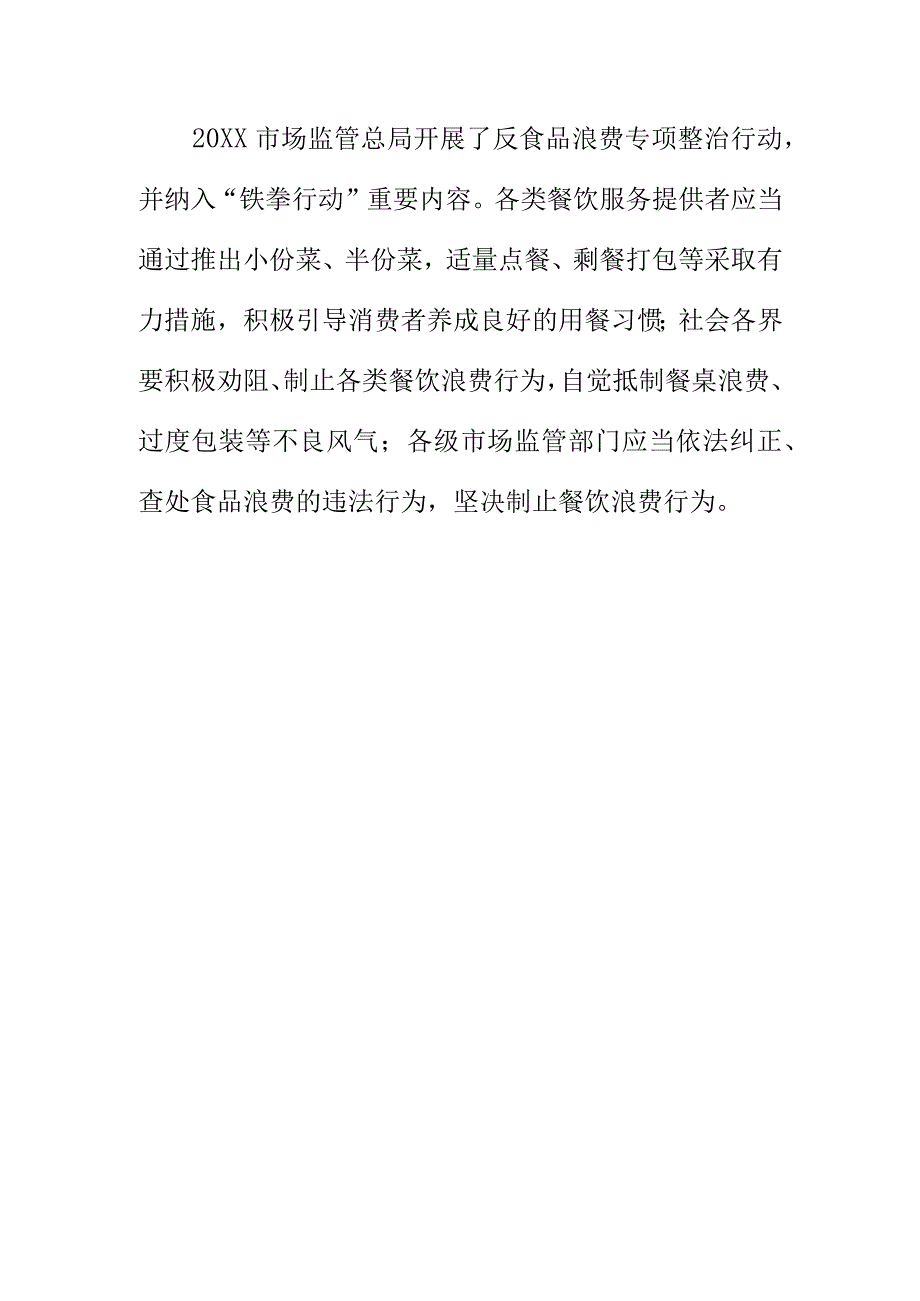 20XX 市场监管总局开展了反食品浪费专项整治行动，并纳入“铁拳行动”重要内容。各类餐饮服务提供者应当通过推出小份菜、半份菜，适量点餐、剩餐打包等采取有力措施，积极引导消费者养成良好的用餐习惯;社会各界要积极劝阻、制止各类餐饮浪费行为，自觉抵制餐桌浪费、过度包装等不良风气；各级市场监管部门应当依法纠正、查处食品浪费的违法行为，坚决制止餐饮浪费行为。